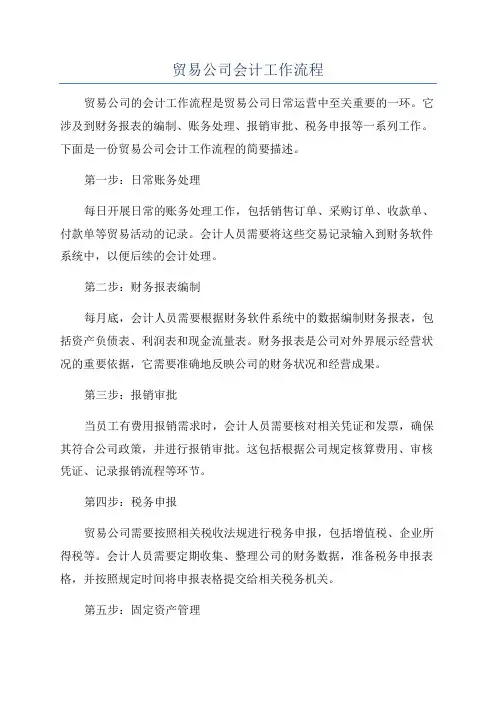 贸易公司会计工作流程

贸易公司的会计工作流程是贸易公司日常运营中至关重要的一环。它涉及到财务报表的编制、账务处理、报销审批、税务申报等一系列工作。下面是一份贸易公司会计工作流程的简要描述。

第一步：日常账务处理

每日开展日常的账务处理工作，包括销售订单、采购订单、收款单、付款单等贸易活动的记录。会计人员需要将这些交易记录输入到财务软件系统中，以便后续的会计处理。

第二步：财务报表编制

每月底，会计人员需要根据财务软件系统中的数据编制财务报表，包括资产负债表、利润表和现金流量表。财务报表是公司对外界展示经营状况的重要依据，它需要准确地反映公司的财务状况和经营成果。

第三步：报销审批

当员工有费用报销需求时，会计人员需要核对相关凭证和发票，确保其符合公司政策，并进行报销审批。这包括根据公司规定核算费用、审核凭证、记录报销流程等环节。

第四步：税务申报

贸易公司需要按照相关税收法规进行税务申报，包括增值税、企业所得税等。会计人员需要定期收集、整理公司的财务数据，准备税务申报表格，并按照规定时间将申报表格提交给相关税务机关。

第五步：固定资产管理